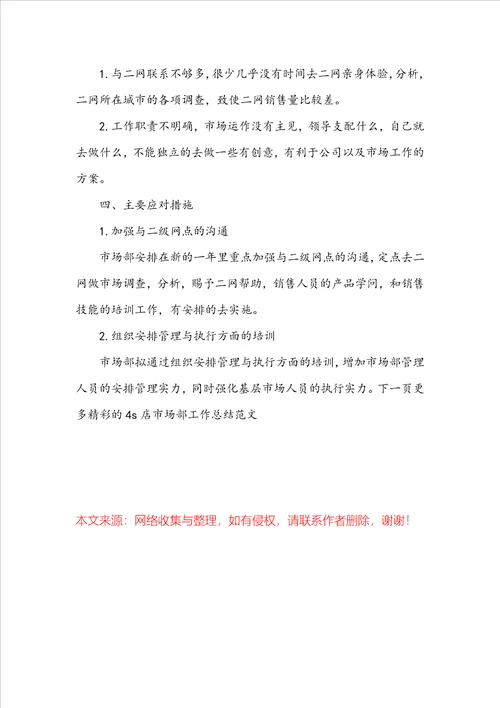 1. 与二网联系不够多，很少几乎没有时间去二网亲身体验，分析，二网所在城市的各项调查，致使二网销售量比较差。

2. 工作职责不明确，市场运作没有主见，领导支配什么，自己就去做什么，不能独立的去做一些有创意，有利于公司以及市场工作的方案。

四、主要应对措施

1. 加强与二级网点的沟通

市场部安排在新的一年里重点加强与二级网点的沟通，定点去二网做市场调查，分析，赐予二网帮助，销售人员的产品学问，和销售技能的培训工作，有安排的去实施。

2. 组织安排管理与执行方面的培训

市场部拟通过组织安排管理与执行方面的培训，增加市场部管理人员的安排管理实力，同时强化基层市场人员的执行实力。下一页更多精彩的 4s 店市场部工作总结范文

本文来源：网络收集与整理，如有侵权，请联系作者删除，谢谢！